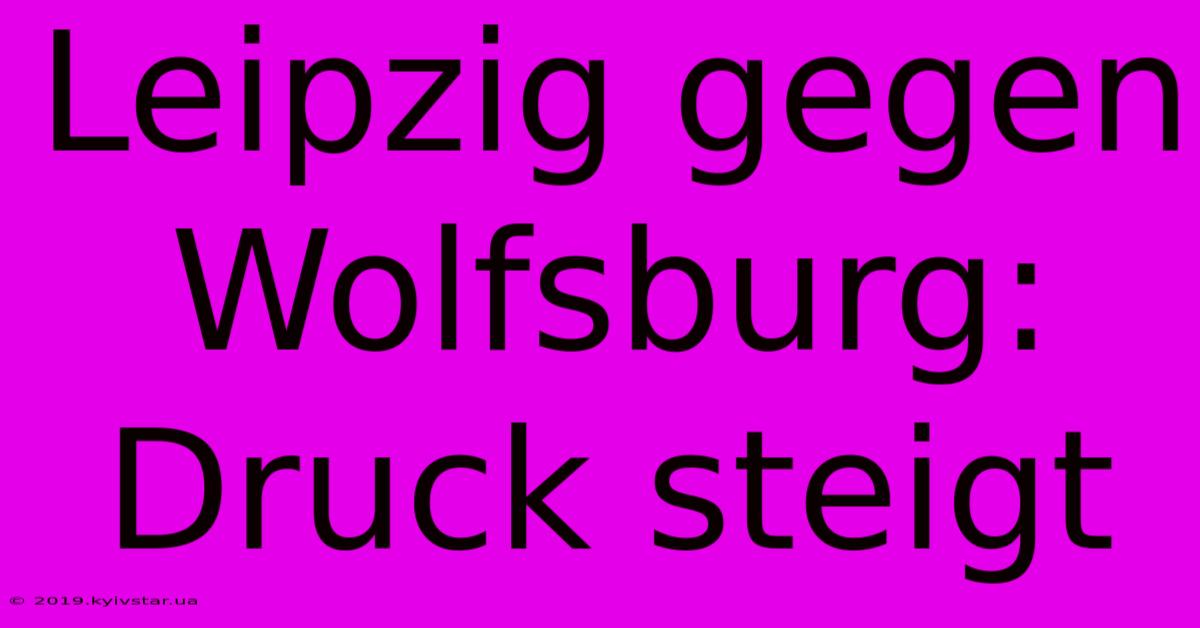 Leipzig gegen Wolfsburg: Druck steigt

© 2019.kyivstar.ua